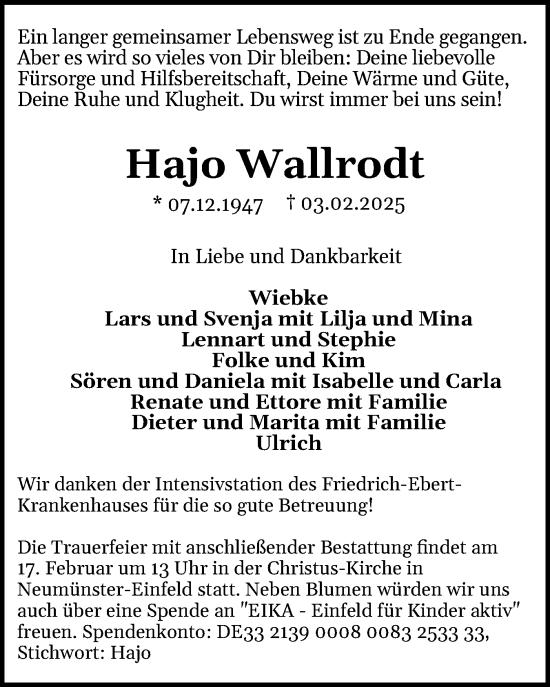 Ein langer gemeinsamer Lebensweg ist zu Ende gegangen. Aber es wird so vieles von Dir bleiben: Deine liebevolle Fürsorge und Hilfsbereitschaft, Deine Wärme und Güte, Deine Ruhe und Klugheit. Du wirst immer bei uns sein!

Hajo Wallrodt

* 07.12.1947 † 03.02.2025

In Liebe und Dankbarkeit

Wiebke
Lars und Svenja mit Lilja und Mina
Lennart und Stephie
Folke und Kim
Sören und Daniela mit Isabelle und Carla
Renate und Ettore mit Familie
Dieter und Marita mit Familie
Ulrich

Wir danken der Intensivstation des Friedrich-Ebert-Krankenhauses für die so gute Betreuung!

Die Trauerfeier mit anschließender Bestattung findet am 17. Februar um 13 Uhr in der Christus-Kirche in Neumünster-Einfeld statt. Neben Blumen würden wir uns auch über eine Spende an "EIKA - Einfeld für Kinder aktiv" freuen. Spendenkonto: DE33 2139 0008 0083 2533 33, Stichwort: Hajo